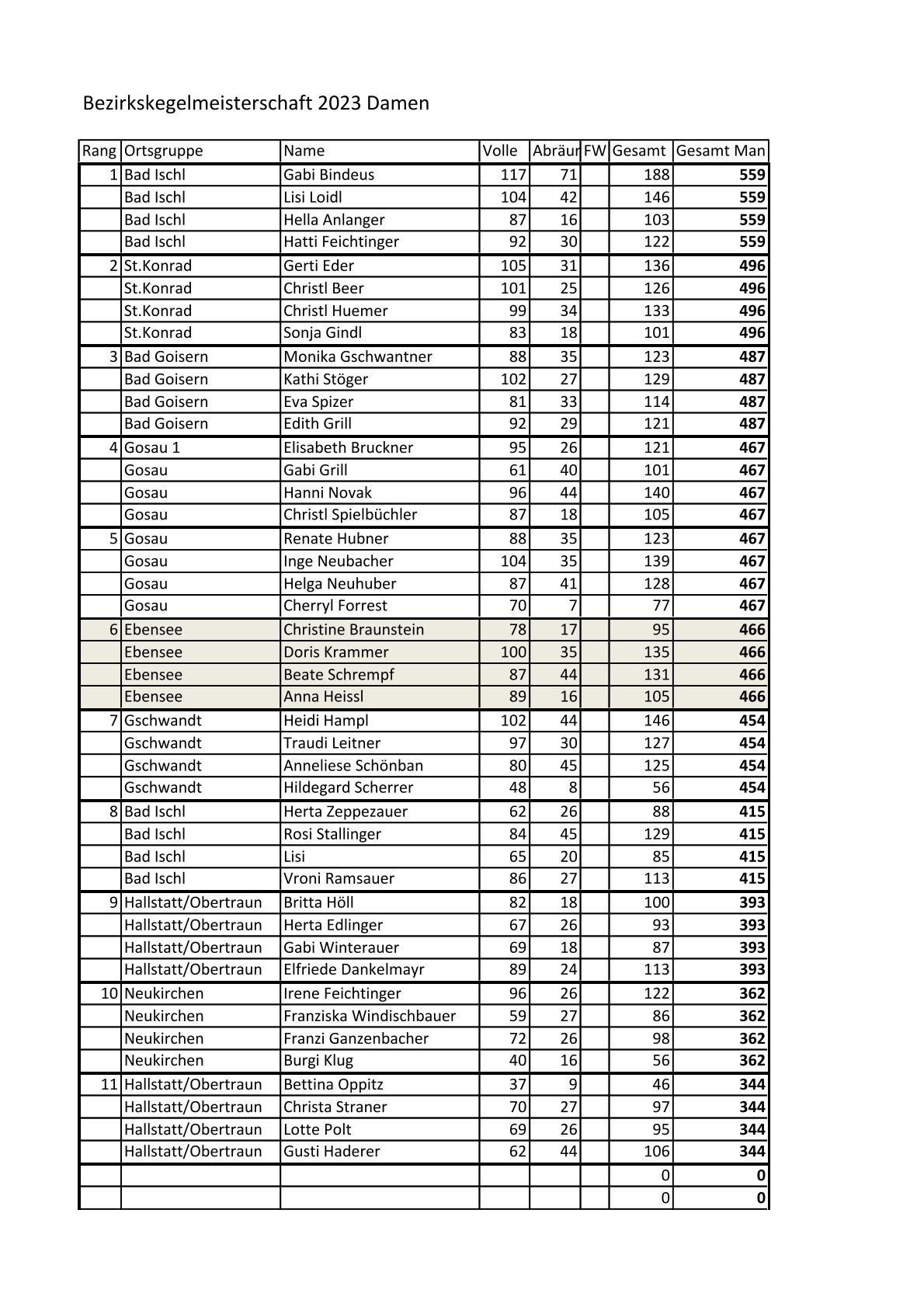 Bezirkskegelmeisterschaft 2023 Damen

| Rang | Ortsgruppe | Name | Volle | Abräun | FW | Gesamt | Gesamt Man |
|---|---|---|---|---|---|---|---|
| 1 | Bad Ischl | Gabi Bindeus | 117 | 71 | | 188 | 559 |
| | Bad Ischl | Lisi Loidl | 104 | 42 | | 146 | 559 |
| | Bad Ischl | Hella Anlanger | 87 | 16 | | 103 | 559 |
| | Bad Ischl | Hatti Feichtinger | 92 | 30 | | 122 | 559 |
| 2 | St.Konrad | Gerti Eder | 105 | 31 | | 136 | 496 |
| | St.Konrad | Christl Beer | 101 | 25 | | 126 | 496 |
| | St.Konrad | Christl Huemer | 99 | 34 | | 133 | 496 |
| | St.Konrad | Sonja Gindl | 83 | 18 | | 101 | 496 |
| 3 | Bad Goisern | Monika Gschwantner | 88 | 35 | | 123 | 487 |
| | Bad Goisern | Kathi Stöger | 102 | 27 | | 129 | 487 |
| | Bad Goisern | Eva Spizer | 81 | 33 | | 114 | 487 |
| | Bad Goisern | Edith Grill | 92 | 29 | | 121 | 487 |
| 4 | Gosau 1 | Elisabeth Bruckner | 95 | 26 | | 121 | 467 |
| | Gosau | Gabi Grill | 61 | 40 | | 101 | 467 |
| | Gosau | Hanni Novak | 96 | 44 | | 140 | 467 |
| | Gosau | Christl Spielbüchler | 87 | 18 | | 105 | 467 |
| 5 | Gosau | Renate Hubner | 88 | 35 | | 123 | 467 |
| | Gosau | Inge Neubacher | 104 | 35 | | 139 | 467 |
| | Gosau | Helga Neuhuber | 87 | 41 | | 128 | 467 |
| | Gosau | Cherryl Forrest | 70 | 7 | | 77 | 467 |
| 6 | Ebensee | Christine Braunstein | 78 | 17 | | 95 | 466 |
| | Ebensee | Doris Krammer | 100 | 35 | | 135 | 466 |
| | Ebensee | Beate Schrempf | 87 | 44 | | 131 | 466 |
| | Ebensee | Anna Heissl | 89 | 16 | | 105 | 466 |
| 7 | Gschwandt | Heidi Hampl | 102 | 44 | | 146 | 454 |
| | Gschwandt | Traudi Leitner | 97 | 30 | | 127 | 454 |
| | Gschwandt | Anneliese Schönban | 80 | 45 | | 125 | 454 |
| | Gschwandt | Hildegard Scherrer | 48 | 8 | | 56 | 454 |
| 8 | Bad Ischl | Herta Zeppezauer | 62 | 26 | | 88 | 415 |
| | Bad Ischl | Rosi Stallinger | 84 | 45 | | 129 | 415 |
| | Bad Ischl | Lisi | 65 | 20 | | 85 | 415 |
| | Bad Ischl | Vroni Ramsauer | 86 | 27 | | 113 | 415 |
| 9 | Hallstatt/Obertraun | Britta Höll | 82 | 18 | | 100 | 393 |
| | Hallstatt/Obertraun | Herta Edlinger | 67 | 26 | | 93 | 393 |
| | Hallstatt/Obertraun | Gabi Winterauer | 69 | 18 | | 87 | 393 |
| | Hallstatt/Obertraun | Elfriede Dankelmayr | 89 | 24 | | 113 | 393 |
| 10 | Neukirchen | Irene Feichtinger | 96 | 26 | | 122 | 362 |
| | Neukirchen | Franziska Windischbauer | 59 | 27 | | 86 | 362 |
| | Neukirchen | Franzi Ganzenbacher | 72 | 26 | | 98 | 362 |
| | Neukirchen | Burgi Klug | 40 | 16 | | 56 | 362 |
| 11 | Hallstatt/Obertraun | Bettina Oppitz | 37 | 9 | | 46 | 344 |
| | Hallstatt/Obertraun | Christa Straner | 70 | 27 | | 97 | 344 |
| | Hallstatt/Obertraun | Lotte Polt | 69 | 26 | | 95 | 344 |
| | Hallstatt/Obertraun | Gusti Haderer | 62 | 44 | | 106 | 344 |
| | | | | | | 0 | 0 |
| | | | | | | 0 | 0 |